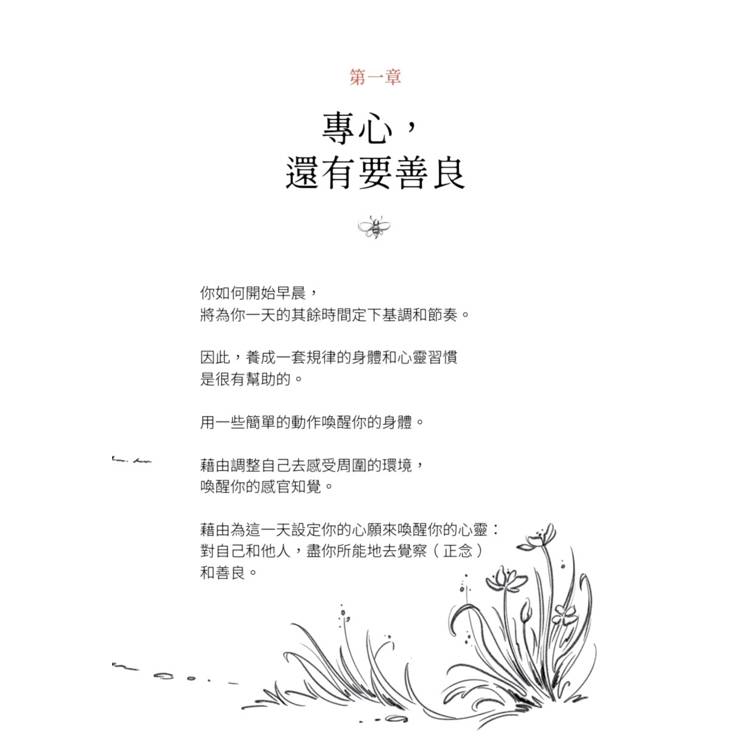 第一章

專心，
還有要善良

你如何開始早晨，
將為你一天的其餘時間定下基調和節奏。

因此，養成一套規律的身體和心靈習慣
是很有幫助的。

用一些簡單的動作喚醒你的身體。

藉由調整自己去感受周圍的環境，
喚醒你的感官知覺。

藉由為這一天設定你的心願來喚醒你的心靈：
對自己和他人，盡你所能地去覺察（正念）
和善良。